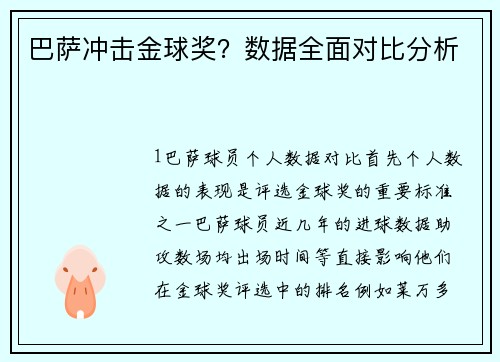 巴萨冲击金球奖？数据全面对比分析

1巴萨球员个人数据对比首先个人数据的表现是评选金球奖的重要标准之一巴萨球员近几年的进球数据助攻数场均出场时间等直接影响他们在金球奖评选中的排名例如莱万多